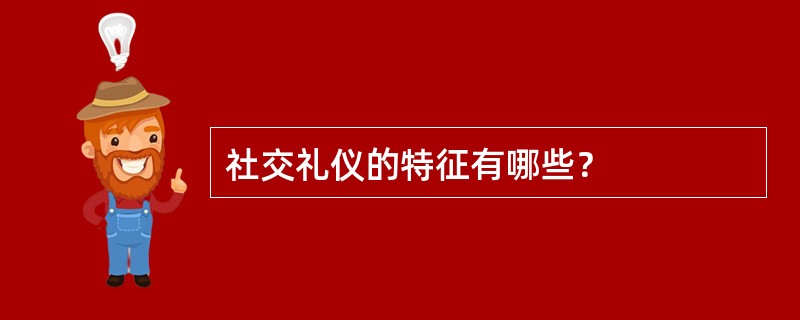 社交礼仪的特征有哪些？